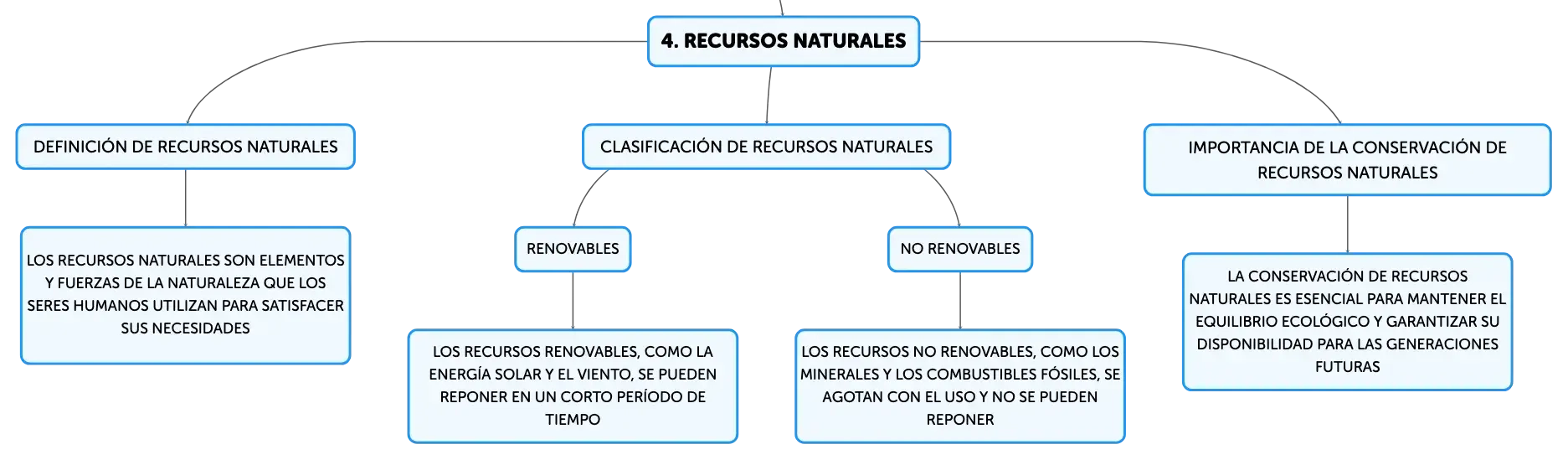 4. RECURSOS NATURALES

DEFINICIÓN DE RECURSOS NATURALES

LOS RECURSOS NATURALES SON ELEMENTOS Y FUERZAS DE LA NATURALEZA QUE LOS SERES HUMANOS UTILIZAN PARA SATISFACER SUS NECESIDADES

CLASIFICACIÓN DE RECURSOS NATURALES

RENOVABLES

LOS RECURSOS RENOVABLES, COMO LA ENERGÍA SOLAR Y EL VIENTO, SE PUEDEN REPONER EN UN CORTO PERÍODO DE TIEMPO

NO RENOVABLES

LOS RECURSOS NO RENOVABLES, COMO LOS MINERALES Y LOS COMBUSTIBLES FÓSILES, SE AGOTAN CON EL USO Y NO SE PUEDEN REPONER

IMPORTANCIA DE LA CONSERVACIÓN DE RECURSOS NATURALES

LA CONSERVACIÓN DE RECURSOS NATURALES ES ESENCIAL PARA MANTENER EL EQUILIBRIO ECOLÓGICO Y GARANTIZAR SU DISPONIBILIDAD PARA LAS GENERACIONES FUTURAS